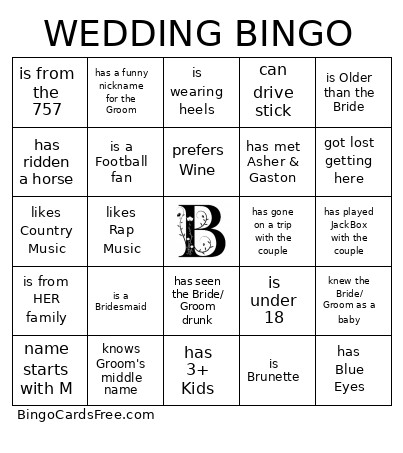 WEDDING BINGO

| | | | | |
|---|---|---|---|---|
| is from the 757 | has a funny nickname for the Groom | is wearing heels | can drive stick | is Older than the Bride |
| has ridden a horse | is a Football fan | prefers Wine | has met Asher & Gaston | got lost getting here |
| likes Country Music | likes Rap Music | B | has gone on a trip with the couple | has played JackBox with the couple |
| is from HER family | is a Bridesmaid | has seen the Bride/ Groom drunk | is under 18 | knew the Bride/ Groom as a baby |
| name starts with M | knows Groom's middle name | has 3+ Kids | is Brunette | has Blue Eyes |

BingoCardsFree.com